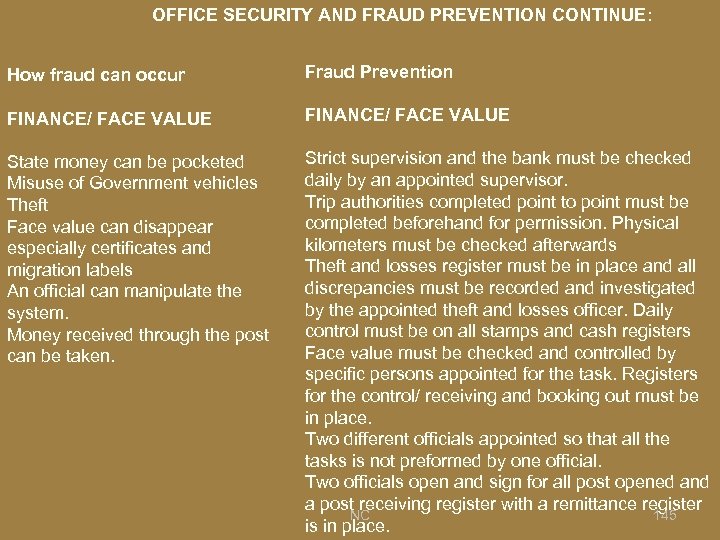 OFFICE SECURITY AND FRAUD PREVENTION CONTINUE:

How fraud can occur

FINANCE/ FACE VALUE

State money can be pocketed
Misuse of Government vehicles
Theft
Face value can disappear especially certificates and migration labels
An official can manipulate the system.
Money received through the post can be taken.

Fraud Prevention

FINANCE/ FACE VALUE

Strict supervision and the bank must be checked daily by an appointed supervisor.
Trip authorities completed point to point must be completed beforehand for permission. Physical kilometers must be checked afterwards
Theft and losses register must be in place and all discrepancies must be recorded and investigated by the appointed theft and losses officer. Daily control must be on all stamps and cash registers
Face value must be checked and controlled by specific persons appointed for the task. Registers for the control/ receiving and booking out must be in place.
Two different officials appointed so that all the tasks is not preformed by one official.
Two officials open and sign for all post opened and a post receiving register with a remittance register is in place.

NC

145